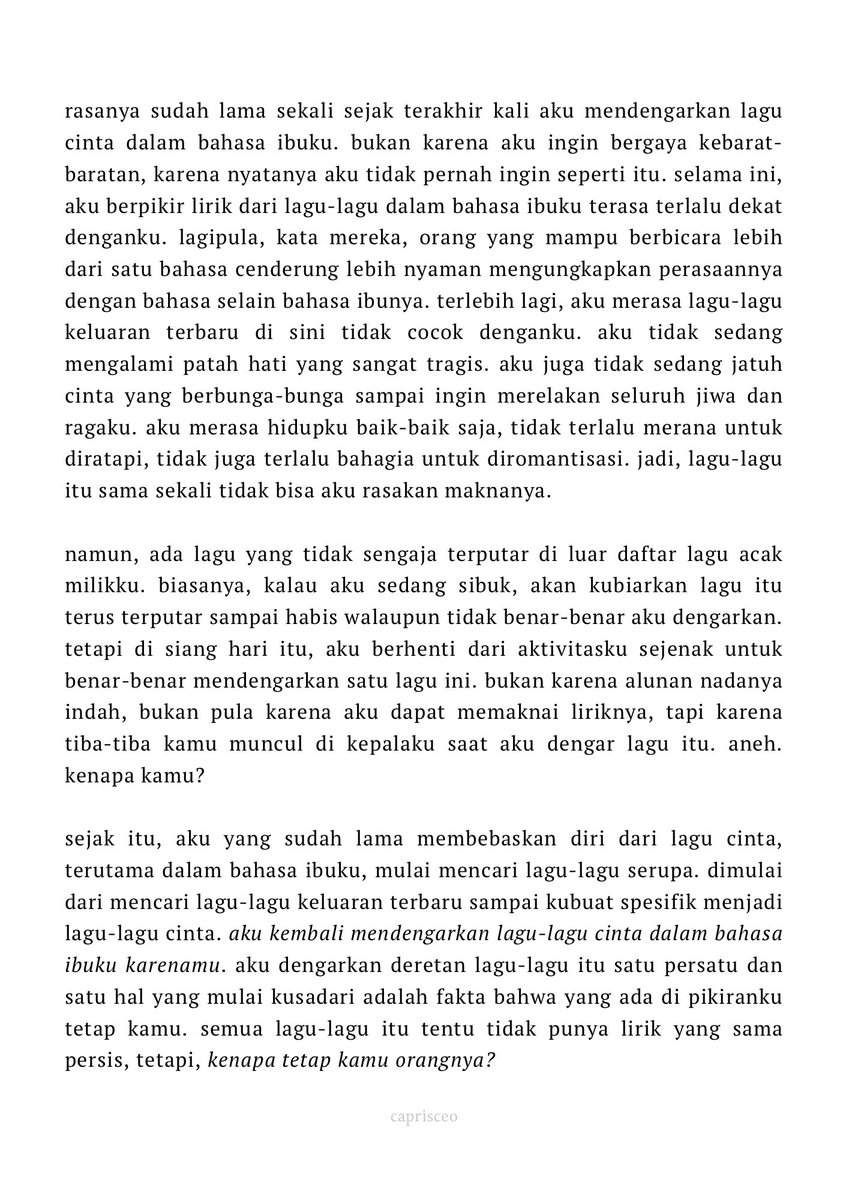 rasanya sudah lama sekali sejak terakhir kali aku mendengarkan lagu cinta dalam bahasa ibuku. bukan karena aku ingin bergaya kebarat-baratan, karena nyatanya aku tidak pernah ingin seperti itu. selama ini, aku berpikir lirik dari lagu-lagu dalam bahasa ibuku terasa terlalu dekat denganku. lagipula, kata mereka, orang yang mampu berbicara lebih dari satu bahasa cenderung lebih nyaman mengungkapkan perasaannya dengan bahasa selain bahasa ibunya. terlebih lagi, aku merasa lagu-lagu keluaran terbaru di sini tidak cocok denganku. aku tidak sedang mengalami patah hati yang sangat tragis. aku juga tidak sedang jatuh cinta yang berbunga-bunga sampai ingin merelakan seluruh jiwa dan ragaku. aku merasa hidupku baik-baik saja, tidak terlalu merana untuk diratapi, tidak juga terlalu bahagia untuk diromantisasi. jadi, lagu-lagu itu sama sekali tidak bisa aku rasakan maknanya.

namun, ada lagu yang tidak sengaja terputar di luar daftar lagu acak milikku. biasanya, kalau aku sedang sibuk, akan kubiarkan lagu itu terus terputar sampai habis walaupun tidak benar-benar aku dengarkan. tetapi di siang hari itu, aku berhenti dari aktivitasku sejenak untuk benar-benar mendengarkan satu lagu ini. bukan karena alunan nadanya indah, bukan pula karena aku dapat memaknai liriknya, tapi karena tiba-tiba kamu muncul di kepalaku saat aku dengar lagu itu. aneh. kenapa kamu?

sejak itu, aku yang sudah lama membebaskan diri dari lagu cinta, terutama dalam bahasa ibuku, mulai mencari lagu-lagu serupa. dimulai dari mencari lagu-lagu keluaran terbaru sampai kubuat spesifik menjadi lagu-lagu cinta. aku kembali mendengarkan lagu-lagu cinta dalam bahasa ibuku karenamu. aku dengarkan deretan lagu-lagu itu satu persatu dan satu hal yang mulai kusadari adalah fakta bahwa yang ada di pikiranku tetap kamu. semua lagu-lagu itu tentu tidak punya lirik yang sama persis, tetapi, kenapa tetap kamu orangnya?

caprisceo